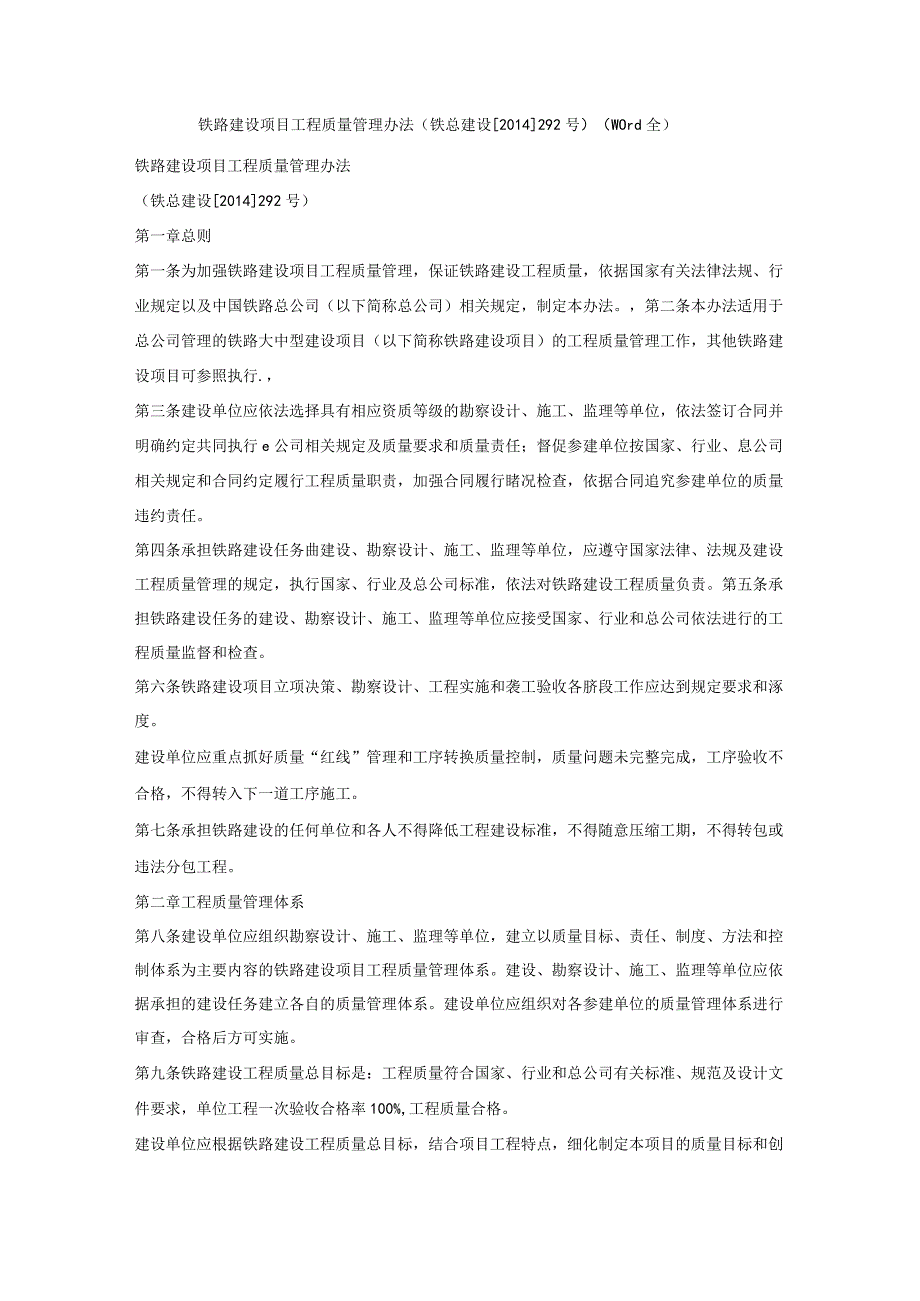 铁路建设项目工程质量管理办法（铁总建设[2014]292号）（WOrd全）

铁路建设项目工程质量管理办法

（铁总建设[2014]292号）

第一章总则

第一条为加强铁路建设项目工程质量管理，保证铁路建设工程质量，依据国家有关法律法规、行业规定以及中国铁路总公司（以下简称总公司）相关规定，制定本办法。，第二条本办法适用于总公司管理的铁路大中型建设项目（以下简称铁路建设项目）的工程质量管理工作，其他铁路建设项目可参照执行.，

第三条建设单位应依法选择具有相应资质等级的勘察设计、施工、监理等单位，依法签订合同并明确约定共同执行e公司相关规定及质量要求和质量责任；督促参建单位按国家、行业、息公司相关规定和合同约定履行工程质量职责，加强合同履行睹况检查，依据合同追究参建单位的质量违约责任。

第四条承担铁路建设任务曲建设、勘察设计、施工、监理等单位，应遵守国家法律、法规及建设工程质量管理的规定，执行国家、行业及总公司标准，依法对铁路建设工程质量负责。第五条承担铁路建设任务的建设、勘察设计、施工、监理等单位应接受国家、行业和总公司依法进行的工程质量监督和检查。

第六条铁路建设项目立项决策、勘察设计、工程实施和袭工验收各脐段工作应达到规定要求和涿度。

建设单位应重点抓好质量“红线”管理和工序转换质量控制，质量问题未完整完成，工序验收不合格，不得转入下一道工序施工。

第七条承担铁路建设的任何单位和各人不得降低工程建设标准，不得随意压缩工期，不得转包或违法分包工程。

第二章工程质量管理体系

第八条建设单位应组织勘察设计、施工、监理等单位，建立以质量目标、责任、制度、方法和控制体系为主要内容的铁路建设项目工程质量管理体系。建设、勘察设计、施工、监理等单位应依据承担的建设任务建立各自的质量管理体系。建设单位应组织对各参建单位的质量管理体系进行审查，合格后方可实施。

第九条铁路建设工程质量总目标是：工程质量符合国家、行业和总公司有关标准、规范及设计文件要求，单位工程一次验收合格率100%,工程质量合格。

建设单位应根据铁路建设工程质量总目标，结合项目工程特点，细化制定本项目的质量目标和创